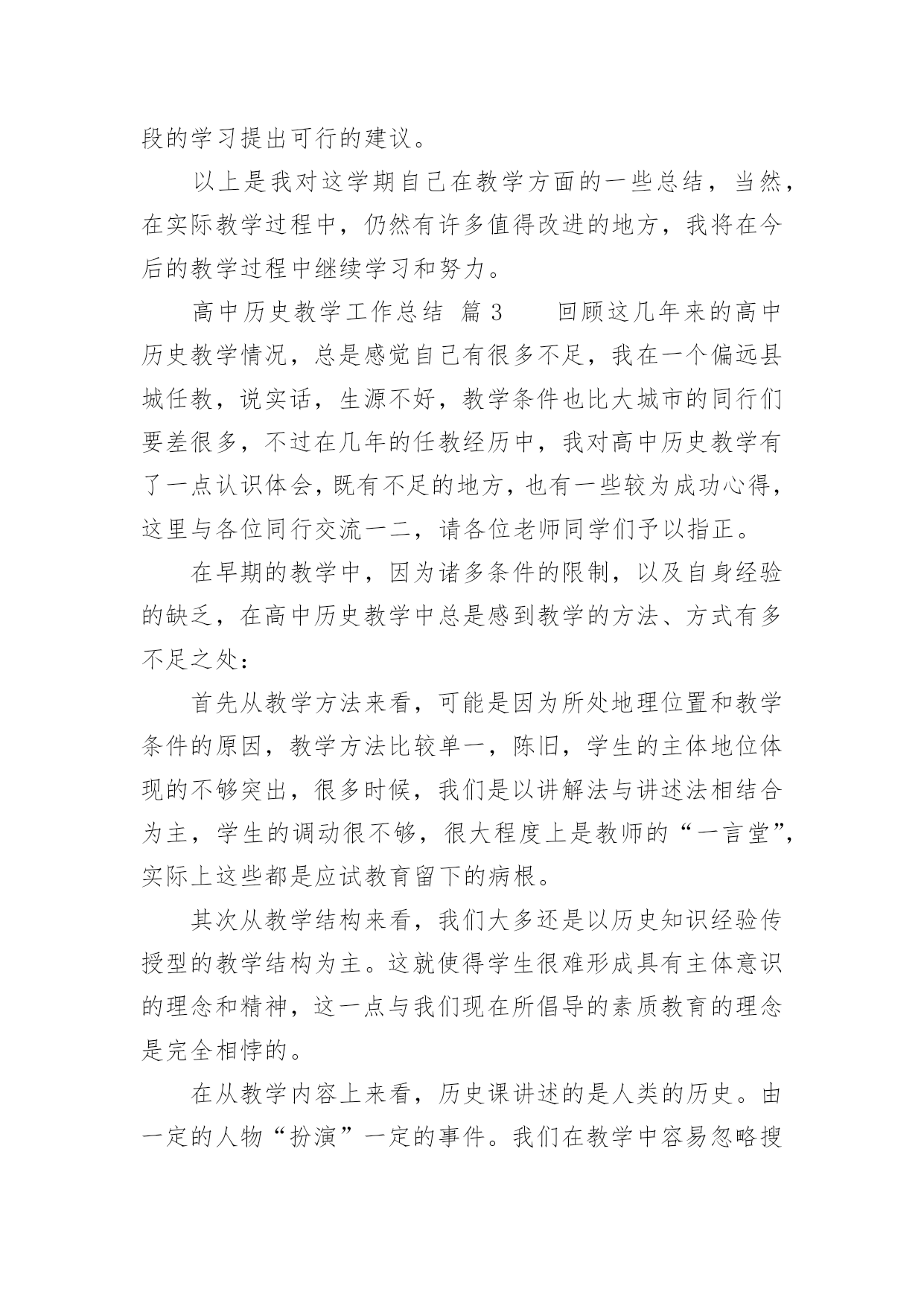 段的学习提出可行的建议。

以上是我对这学期自己在教学方面的一些总结，当然，在实际教学过程中，仍然有许多值得改进的地方，我将在今后的教学过程中继续学习和努力。

高中历史教学工作总结 篇 3　　回顾这几年来的高中历史教学情况，总是感觉自己有很多不足，我在一个偏远县城任教，说实话，生源不好，教学条件也比大城市的同行们要差很多，不过在几年的任教经历中，我对高中历史教学有了一点认识体会，既有不足的地方，也有一些较为成功心得，这里与各位同行交流一二，请各位老师同学们予以指正。

在早期的教学中，因为诸多条件的限制，以及自身经验的缺乏，在高中历史教学中总是感到教学的方法、方式有多不足之处：

首先从教学方法来看，可能是因为所处地理位置和教学条件的原因，教学方法比较单一，陈旧，学生的主体地位体现的不够突出，很多时候，我们是以讲解法与讲述法相结合为主，学生的调动很不够，很大程度上是教师的“一言堂”，实际上这些都是应试教育留下的病根。

其次从教学结构来看，我们大多还是以历史知识经验传授型的教学结构为主。这就使得学生很难形成具有主体意识的理念和精神，这一点与我们现在所倡导的素质教育的理念是完全相悖的。

在从教学内容上来看，历史课讲述的是人类的历史。由一定的人物“扮演”一定的事件。我们在教学中容易忽略搜